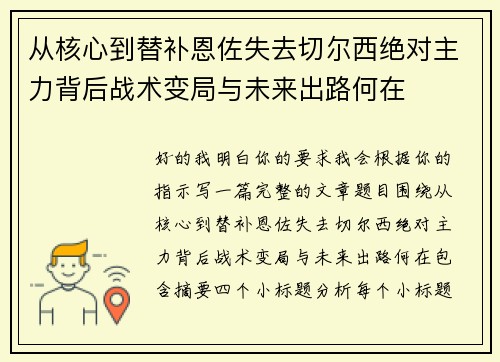 从核心到替补恩佐失去切尔西绝对主力背后战术变局与未来出路何在

好的我明白你的要求我会根据你的指示写一篇完整的文章题目围绕从核心到替补恩佐失去切尔西绝对主力背后战术变局与未来出路何在包含摘要四个小标题分析每个小标题